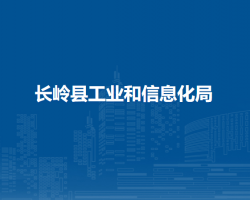 长岭县工业和信息化局